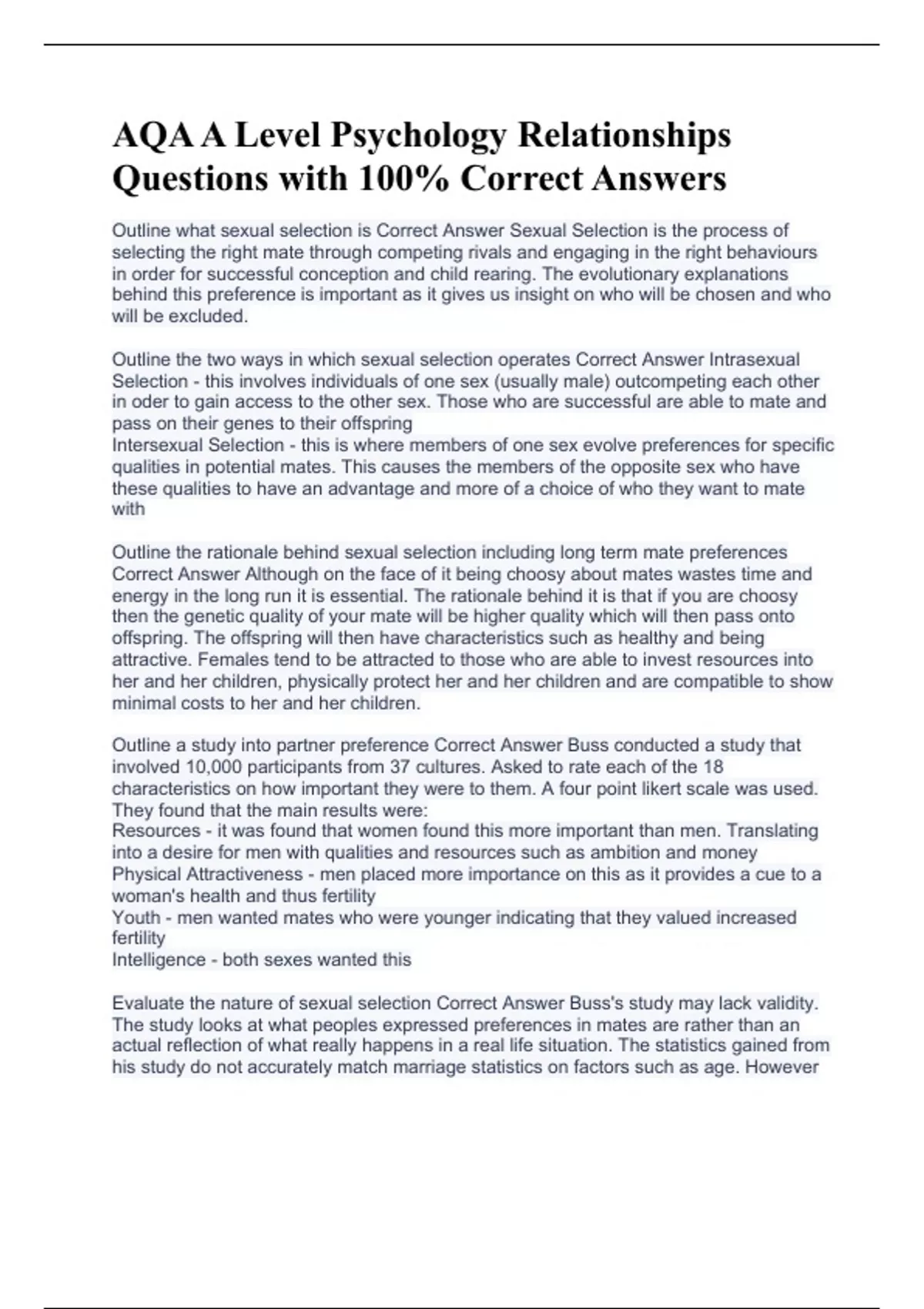 AQA A Level Psychology Relationships Questions with 100% Correct Answers

Outline what sexual selection is Correct Answer Sexual Selection is the process of selecting the right mate through competing rivals and engaging in the right behaviours in order for successful conception and child rearing. The evolutionary explanations behind this preference is important as it gives us insight on who will be chosen and who will be excluded.

Outline the two ways in which sexual selection operates Correct Answer Intrasexual Selection - this involves individuals of one sex (usually male) outcompeting each other in oder to gain access to the other sex. Those who are successful are able to mate and pass on their genes to their offspring
Intersexual Selection - this is where members of one sex evolve preferences for specific qualities in potential mates. This causes the members of the opposite sex who have these qualities to have an advantage and more of a choice of who they want to mate with

Outline the rationale behind sexual selection including long term mate preferences Correct Answer Although on the face of it being choosy about mates wastes time and energy in the long run it is essential. The rationale behind it is that if you are choosy then the genetic quality of your mate will be higher quality which will then pass onto offspring. The offspring will then have characteristics such as healthy and being attractive. Females tend to be attracted to those who are able to invest resources into her and her children, physically protect her and her children and are compatible to show minimal costs to her and her children.

Outline a study into partner preference Correct Answer Buss conducted a study that involved 10,000 participants from 37 cultures. Asked to rate each of the 18 characteristics on how important they were to them. A four point likert scale was used. They found that the main results were:
Resources - it was found that women found this more important than men. Translating into a desire for men with qualities and resources such as ambition and money
Physical Attractiveness - men placed more importance on this as it provides a cue to a woman's health and thus fertility
Youth - men wanted mates who were younger indicating that they valued increased fertility
Intelligence - both sexes wanted this

Evaluate the nature of sexual selection Correct Answer Buss's study may lack validity. The study looks at what peoples expressed preferences in mates are rather than an actual reflection of what really happens in a real life situation. The statistics gained from his study do not accurately match marriage statistics on factors such as age. However